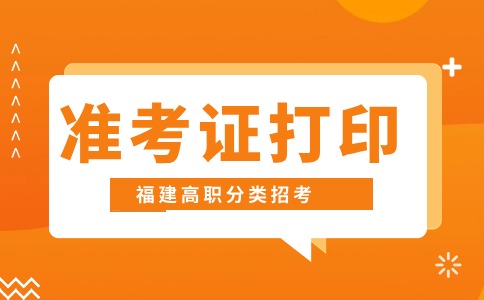 准考证打印

福建高职分类招考